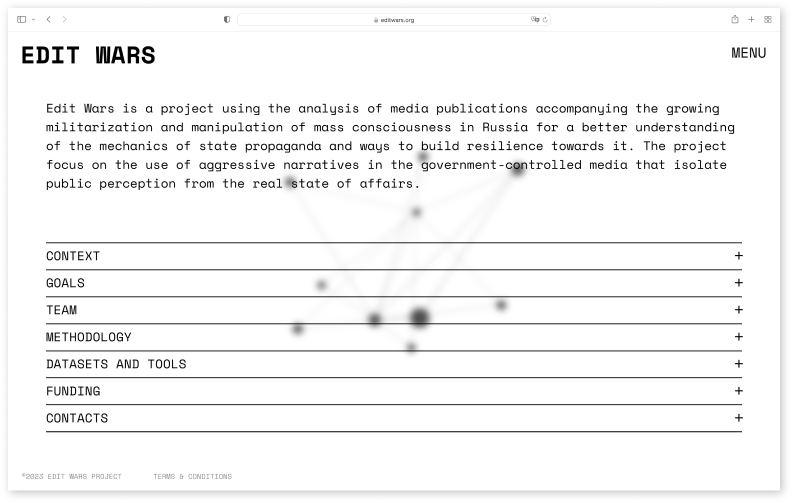 editwars.org

EDIT WARS

MENU

Edit Wars is a project using the analysis of media publications accompanying the growing militarization and manipulation of mass consciousness in Russia for a better understanding of the mechanics of state propaganda and ways to build resilience towards it. The project focus on the use of aggressive narratives in the government-controlled media that isolate public perception from the real state of affairs.

CONTEXT +

GOALS +

TEAM +

METHODOLOGY +

DATASETS AND TOOLS +

FUNDING +

CONTACTS +

©2023 EDIT WARS PROJECT TERMS & CONDITIONS